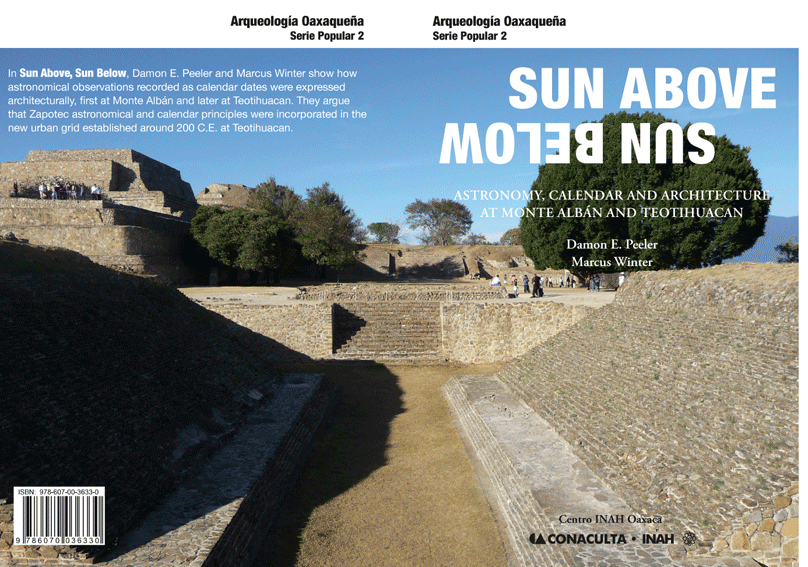 Arqueología Oaxaqueña
Serie Popular 2

In **Sun Above, Sun Below**, Damon E. Peeler and Marcus Winter show how astronomical observations recorded as calendar dates were expressed architecturally, first at Monte Albán and later at Teotihuacan. They argue that Zapotec astronomical and calendar principles were incorporated in the new urban grid established around 200 C.E. at Teotihuacan.

ISBN: 978-607-00-3633-0

9 786070 036330

Arqueología Oaxaqueña
Serie Popular 2

SUN ABOVE
SUN BELOW

ASTRONOMY, CALENDAR AND ARCHITECTURE AT MONTE ALBÁN AND TEOTIHUACAN

Damon E. Peeler
Marcus Winter

Centro INAH Oaxaca
CONACULTA • INAH